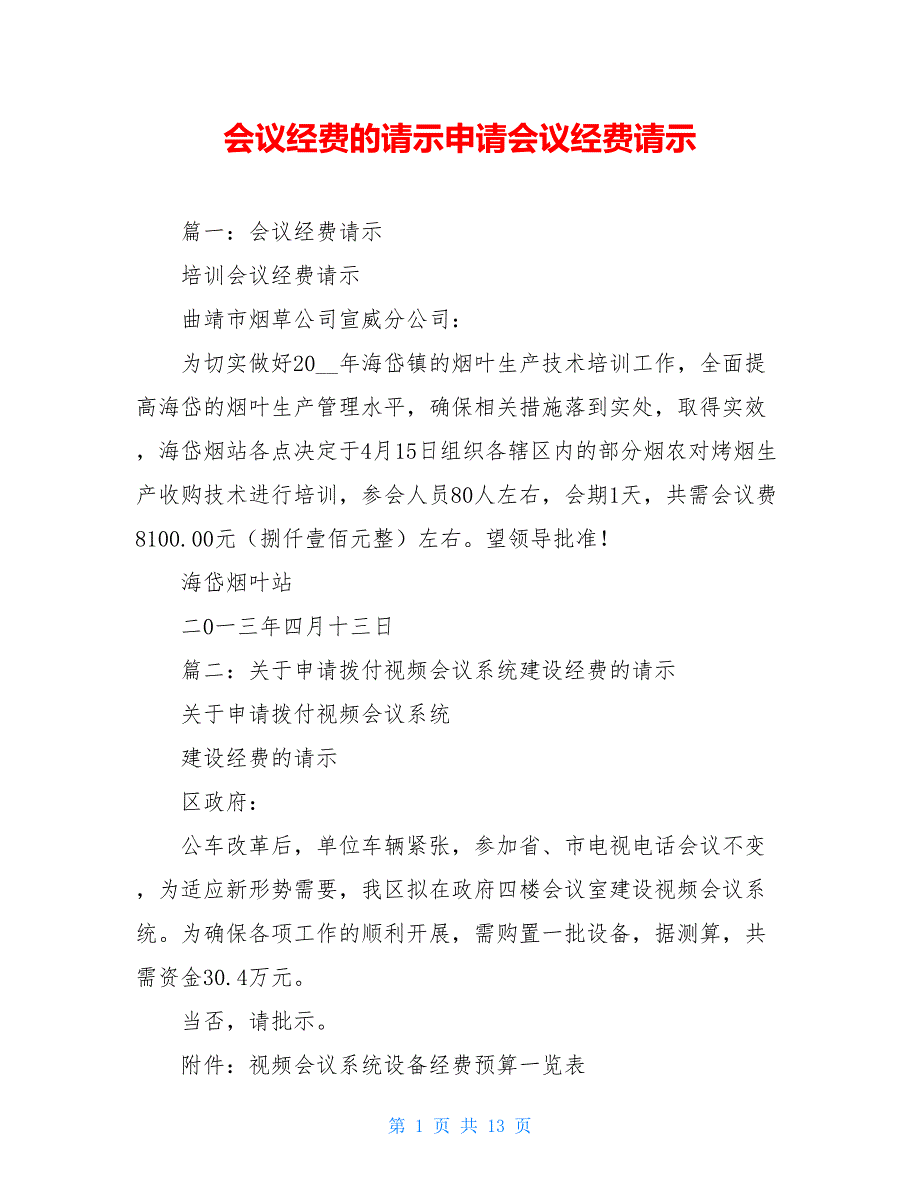 会议经费的请示申请会议经费请示

篇一：会议经费请示

培训会议经费请示

曲靖市烟草公司宣威分公司：

为切实做好20__年海岱镇的烟叶生产技术培训工作，全面提高海岱的烟叶生产管理水平，确保相关措施落到实处，取得实效，海岱烟站各点决定于4月15日组织各辖区内的部分烟农对烤烟生产收购技术进行培训，参会人员80人左右，会期1天，共需会议费8100.00元（捌仟壹佰元整）左右。望领导批准！

海岱烟叶站

二0一三年四月十三日

篇二：关于申请拨付视频会议系统建设经费的请示

关于申请拨付视频会议系统

建设经费的请示

区政府：

公车改革后，单位车辆紧张，参加省、市电视电话会议不变，为适应新形势需要，我区拟在政府四楼会议室建设视频会议系统。为确保各项工作的顺利开展，需购置一批设备，据测算，共需资金30.4万元。

当否，请批示。

附件：视频会议系统设备经费预算一览表

第 1 页 共 13 页